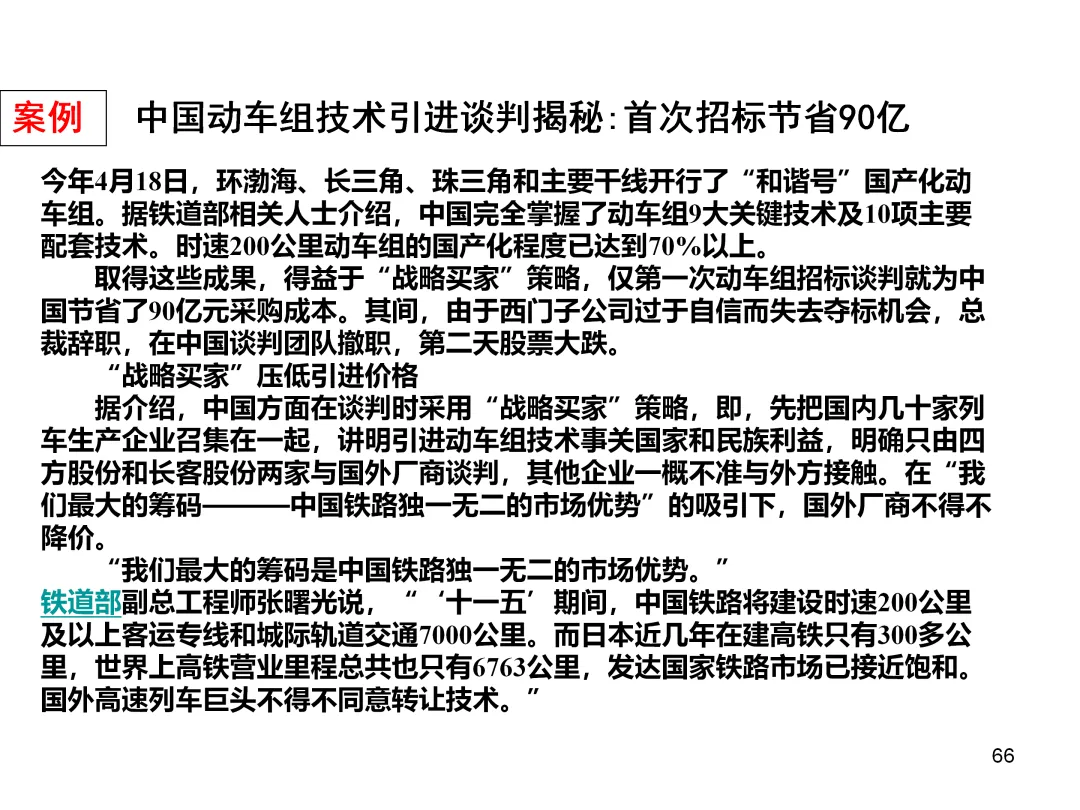 案例　中国动车组技术引进谈判揭秘：首次招标节省90亿

今年4月18日，环渤海、长三角、珠三角和主要干线开行了“和谐号”国产化动车组。据铁道部相关人士介绍，中国完全掌握了动车组9大关键技术及10项主要配套技术。时速200公里动车组的国产化程度已达到70%以上。

取得这些成果，得益于“战略买家”策略，仅第一次动车组招标谈判就为中国节省了90亿元采购成本。其间，由于西门子公司过于自信而失去夺标机会，总裁辞职，在中国谈判团队撤职，第二天股票大跌。

“战略买家”压低引进价格

据介绍，中国方面在谈判时采用“战略买家”策略，即，先把国内几十家列车生产企业召集在一起，讲明引进动车组技术事关国家和民族利益，明确只由四方股份和长客股份两家与国外厂商谈判，其他企业一概不准与外方接触。在“我们最大的筹码———中国铁路独一无二的市场优势”的吸引下，国外厂商不得不降价。

“我们最大的筹码是中国铁路独一无二的市场优势。”

铁道部副总工程师张曙光说，“‘十一五’期间，中国铁路将建设时速200公里及以上客运专线和城际轨道交通7000公里。而日本近几年在建高铁只有300多公里，世界上高铁营业里程总共也只有6763公里，发达国家铁路市场已接近饱和。国外高速列车巨头不得不同意转让技术。”

66